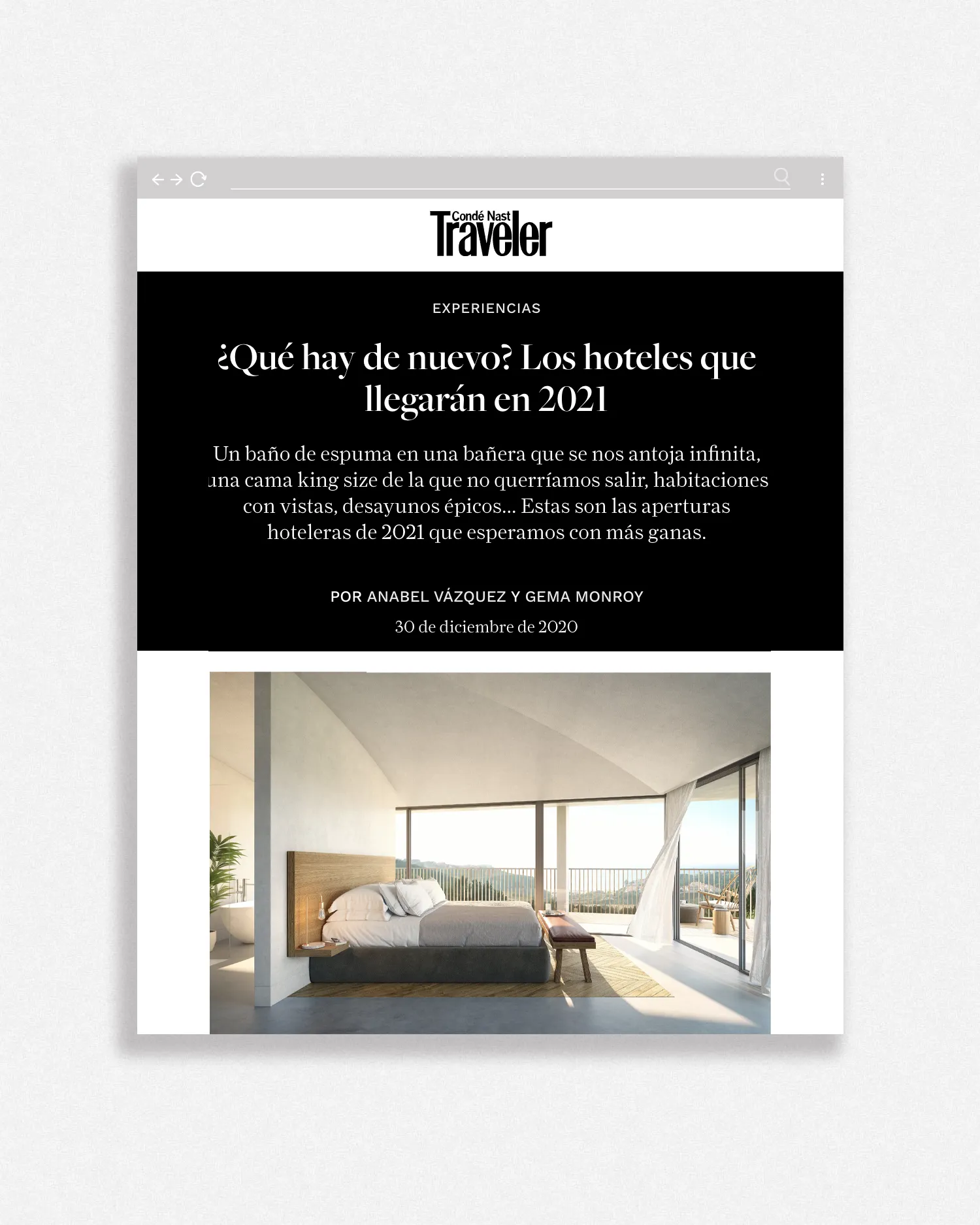 Condé Nast Traveler

EXPERIENCIAS

¿Qué hay de nuevo? Los hoteles que llegarán en 2021

Un baño de espuma en una bañera que se nos antoja infinita, una cama king size de la que no querríamos salir, habitaciones con vistas, desayunos épicos... Estas son las aperturas hoteleras de 2021 que esperamos con más ganas.

POR ANABEL VÁZQUEZ Y GEMA MONROY

30 de diciembre de 2020